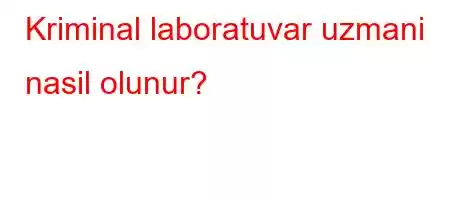 Kriminal laboratuvar uzmani nasil olunur?